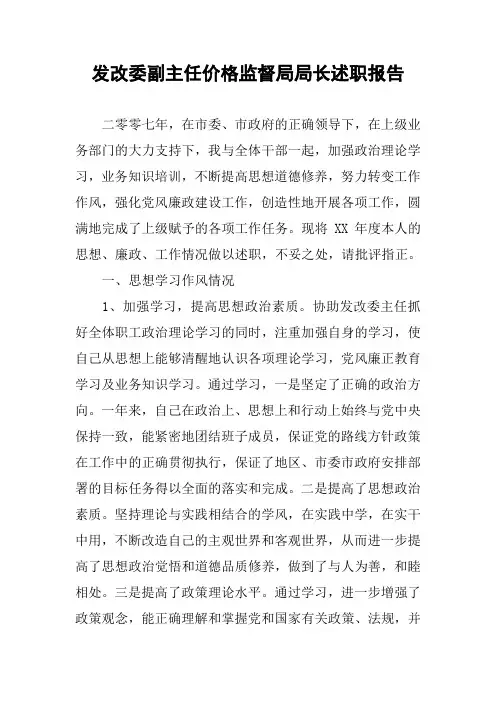 发改委副主任价格监督局局长述职报告

二零零七年，在市委、市政府的正确领导下，在上级业务部门的大力支持下，我与全体干部一起，加强政治理论学习，业务知识培训，不断提高思想道德修养，努力转变工作作风，强化党风廉政建设工作，创造性地开展各项工作，圆满地完成了上级赋予的各项工作任务。现将 XX 年度本人的思想、廉政、工作情况做以述职，不妥之处，请批评指正。

一、思想学习作风情况

1、加强学习，提高思想政治素质。协助发改委主任抓好全体职工政治理论学习的同时，注重加强自身的学习，使自己从思想上能够清醒地认识各项理论学习，党风廉正教育学习及业务知识学习。通过学习，一是坚定了正确的政治方向。一年来，自己在政治上、思想上和行动上始终与党中央保持一致，能紧密地团结班子成员，保证党的路线方针政策在工作中的正确贯彻执行，保证了地区、市委市政府安排部署的目标任务得以全面的落实和完成。二是提高了思想政治素质。坚持理论与实践相结合的学风，在实践中学，在实干中用，不断改造自己的主观世界和客观世界，从而进一步提高了思想政治觉悟和道德品质修养，做到了与人为善，和睦相处。三是提高了政策理论水平。通过学习，进一步增强了政策观念，能正确理解和掌握党和国家有关政策、法规，并